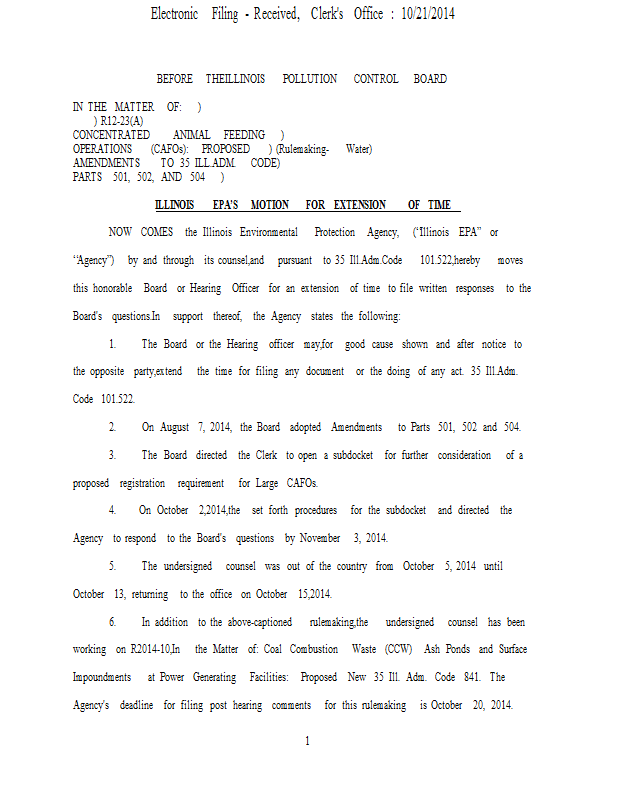 Electronic Filing - Received, Clerk's Office : 10/21/2014

BEFORE THEILLINOIS POLLUTION CONTROL BOARD

IN THE MATTER OF: )
) R12-23(A)
CONCENTRATED ANIMAL FEEDING )
OPERATIONS (CAFOs): PROPOSED ) (Rulemaking- Water)
AMENDMENTS TO 35 ILL.ADM. CODE)
PARTS 501, 502, AND 504 )

ILLINOIS EPA'S MOTION FOR EXTENSION OF TIME

NOW COMES the Illinois Environmental Protection Agency, ("Illinois EPA" or "Agency") by and through its counsel,and pursuant to 35 Ill.Adm.Code 101.522,hereby moves this honorable Board or Hearing Officer for an extension of time to file written responses to the Board's questions.In support thereof, the Agency states the following:

1. The Board or the Hearing officer may,for good cause shown and after notice to the opposite party,extend the time for filing any document or the doing of any act. 35 Ill.Adm. Code 101.522.

2. On August 7, 2014, the Board adopted Amendments to Parts 501, 502 and 504.

3. The Board directed the Clerk to open a subdocket for further consideration of a proposed registration requirement for Large CAFOs.

4. On October 2,2014,the set forth procedures for the subdocket and directed the Agency to respond to the Board's questions by November 3, 2014.

5. The undersigned counsel was out of the country from October 5, 2014 until October 13, returning to the office on October 15,2014.

6. In addition to the above-captioned rulemaking,the undersigned counsel has been working on R2014-10,In the Matter of: Coal Combustion Waste (CCW) Ash Ponds and Surface Impoundments at Power Generating Facilities: Proposed New 35 Ill. Adm. Code 841. The Agency's deadline for filing post hearing comments for this rulemaking is October 20, 2014.

1